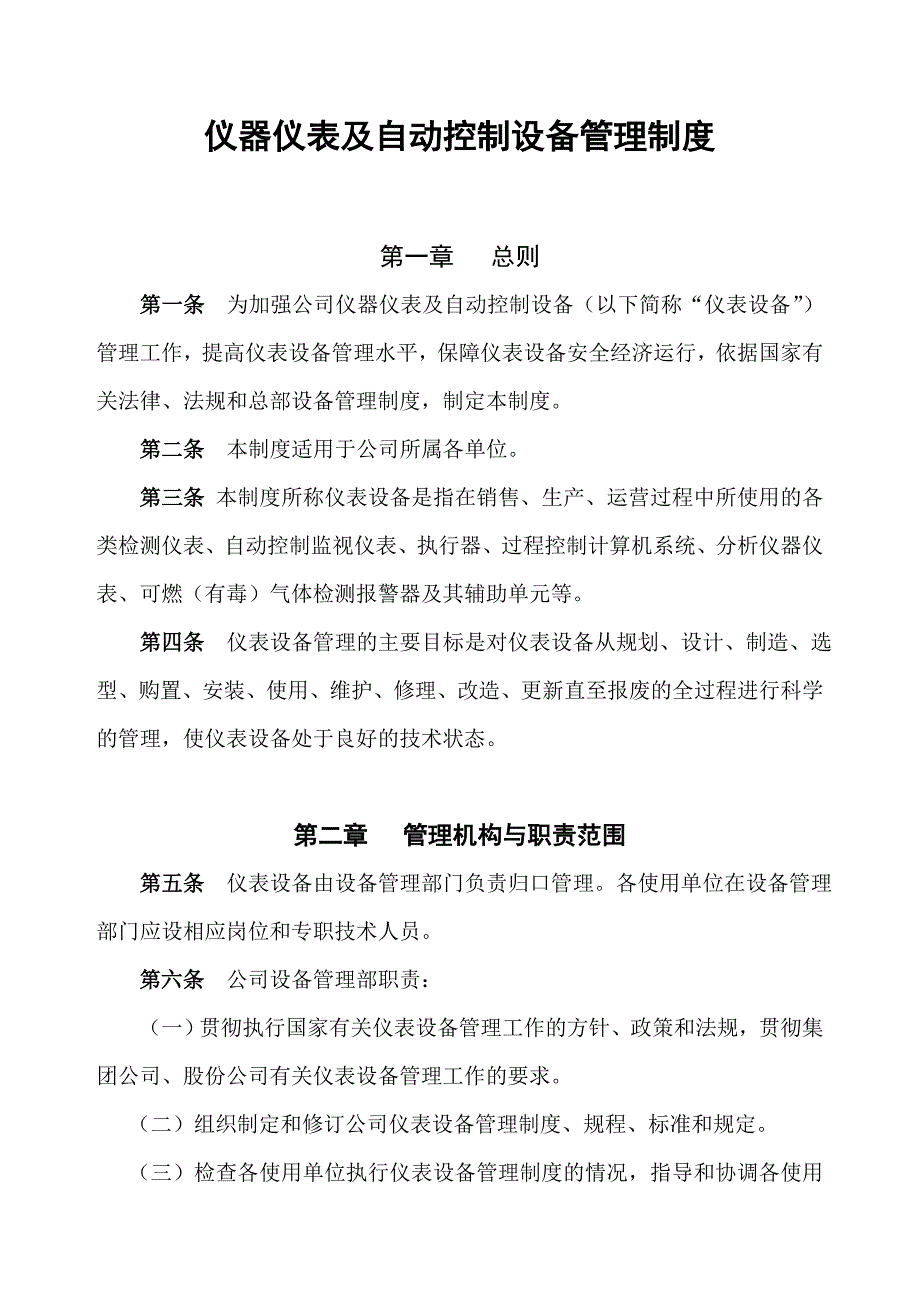 仪器仪表及自动控制设备管理制度

第一章　　总则

第一条　为加强公司仪器仪表及自动控制设备（以下简称“仪表设备”）管理工作，提高仪表设备管理水平，保障仪表设备安全经济运行，依据国家有关法律、法规和总部设备管理制度，制定本制度。

第二条　本制度适用于公司所属各单位。

第三条 本制度所称仪表设备是指在销售、生产、运营过程中所使用的各类检测仪表、自动控制监视仪表、执行器、过程控制计算机系统、分析仪器仪表、可燃（有毒）气体检测报警器及其辅助单元等。

第四条　仪表设备管理的主要目标是对仪表设备从规划、设计、制造、选型、购置、安装、使用、维护、修理、改造、更新直至报废的全过程进行科学的管理，使仪表设备处于良好的技术状态。

第二章　　管理机构与职责范围

第五条　仪表设备由设备管理部门负责归口管理。各使用单位在设备管理部门应设相应岗位和专职技术人员。

第六条　公司设备管理部职责：

（一）贯彻执行国家有关仪表设备管理工作的方针、政策和法规，贯彻集团公司、股份公司有关仪表设备管理工作的要求。

（二）组织制定和修订公司仪表设备管理制度、规程、标准和规定。

（三）检查各使用单位执行仪表设备管理制度的情况，指导和协调各使用